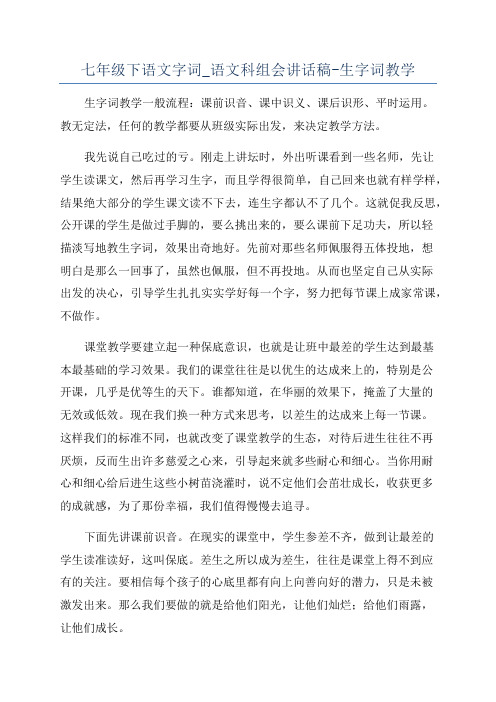 七年级下语文字词_语文科组会讲话稿-生字词教学

生字词教学一般流程：课前识音、课中识义、课后识形、平时运用。教无定法，任何的教学都要从班级实际出发，来决定教学方法。

我先说自己吃过的亏。刚走上讲坛时，外出听课看到一些名师，先让学生读课文，然后再学习生字，而且学得很简单，自己回来也就有样学样，结果绝大部分的学生课文读不下去，连生字都认不了几个。这就促我反思，公开课的学生是做过手脚的，要么挑出来的，要么课前下足功夫，所以轻描淡写地教生字词，效果出奇地好。先前对那些名师佩服得五体投地，想明白是那么一回事了，虽然也佩服，但不再投地。从而也坚定自己从实际出发的决心，引导学生扎扎实实学好每一个字，努力把每节课上成家常课，不做作。

课堂教学要建立起一种保底意识，也就是让班中最差的学生达到最基本最基础的学习效果。我们的课堂往往是以优生的达成来上的，特别是公开课，几乎是优等生的天下。谁都知道，在华丽的效果下，掩盖了大量的无效或低效。现在我们换一种方式来思考，以差生的达成来上每一节课。这样我们的标准不同，也就改变了课堂教学的生态，对待后进生往往不再厌烦，反而生出许多慈爱之心来，引导起来就多些耐心和细心。当你用耐心和细心给后进生这些小树苗浇灌时，说不定他们会茁壮成长，收获更多的成就感，为了那份幸福，我们值得慢慢去追寻。

下面先讲课前识音。在现实的课堂中，学生参差不齐，做到让最差的学生读准读好，这叫保底。差生之所以成为差生，往往是课堂上得不到应有的关注。要相信每个孩子的心底里都有向上向善向好的潜力，只是未被激发出来。那么我们要做的就是给他们阳光，让他们灿烂；给他们雨露，让他们成长。